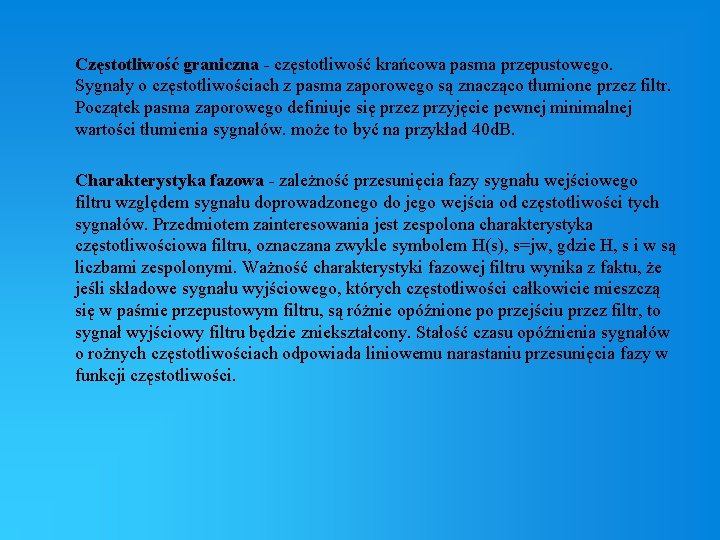 Częstotliwość graniczna - częstotliwość krańcowa pasma przepustowego. Sygnały o częstotliwościach z pasma zaporowego są znacząco tłumione przez filtr. Początek pasma zaporowego definiuje się przez przyjęcie pewnej minimalnej wartości tłumienia sygnałów. może to być na przykład 40dB.

Charakterystyka fazowa - zależność przesunięcia fazy sygnału wejściowego filtru względem sygnału doprowadzonego do jego wejścia od częstotliwości tych sygnałów. Przedmiotem zainteresowania jest zespolona charakterystyka częstotliwościowa filtru, oznaczana zwykle symbolem H(s), s=jw, gdzie H, s i w są liczbami zespolonymi. Ważność charakterystyki fazowej filtru wynika z faktu, że jeśli składowe sygnału wyjściowego, których częstotliwości całkowicie mieszczą się w paśmie przepustowym filtru, są różnie opóźnione po przejściu przez filtr, to sygnał wyjściowy filtru będzie zniekształcony. Stałość czasu opóźnienia sygnałów o rożnych częstotliwościach odpowiada liniowemu narastaniu przesunięcia fazy w funkcji częstotliwości.